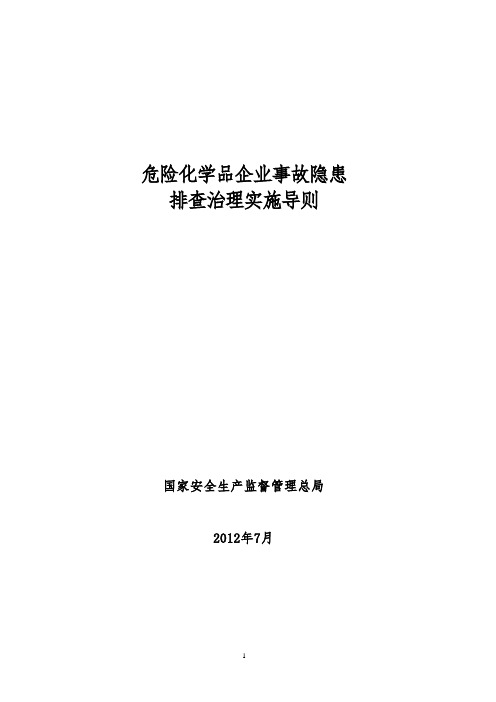 危险化学品企业事故隐患
排查治理实施导则

国家安全生产监督管理总局

2012年7月

1